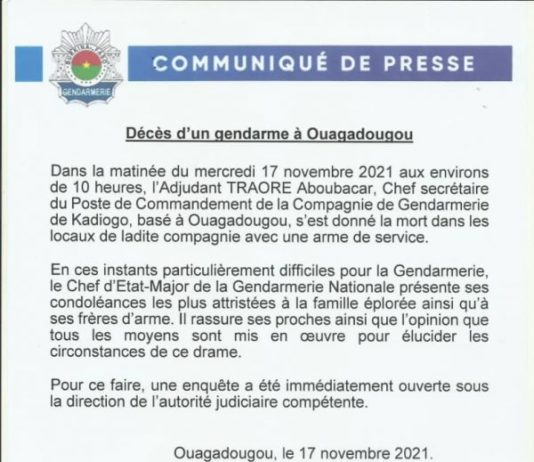 GENDARMERIE

COMMUNIQUÉ DE PRESSE

Décès d'un gendarme à Ouagadougou

Dans la matinée du mercredi 17 novembre 2021 aux environs de 10 heures, l'Adjudant TRAORE Aboubacar, Chef secrétaire du Poste de Commandement de la Compagnie de Gendarmerie de Kadiogo, basé à Ouagadougou, s'est donné la mort dans les locaux de ladite compagnie avec une arme de service.

En ces instants particulièrement difficiles pour la Gendarmerie, le Chef d'Etat-Major de la Gendarmerie Nationale présente ses condoléances les plus attristées à la famille éplorée ainsi qu'à ses frères d'arme. Il rassure ses proches ainsi que l'opinion que tous les moyens sont mis en œuvre pour élucider les circonstances de ce drame.

Pour ce faire, une enquête a été immédiatement ouverte sous la direction de l'autorité judiciaire compétente.

Ouagadougou, le 17 novembre 2021.